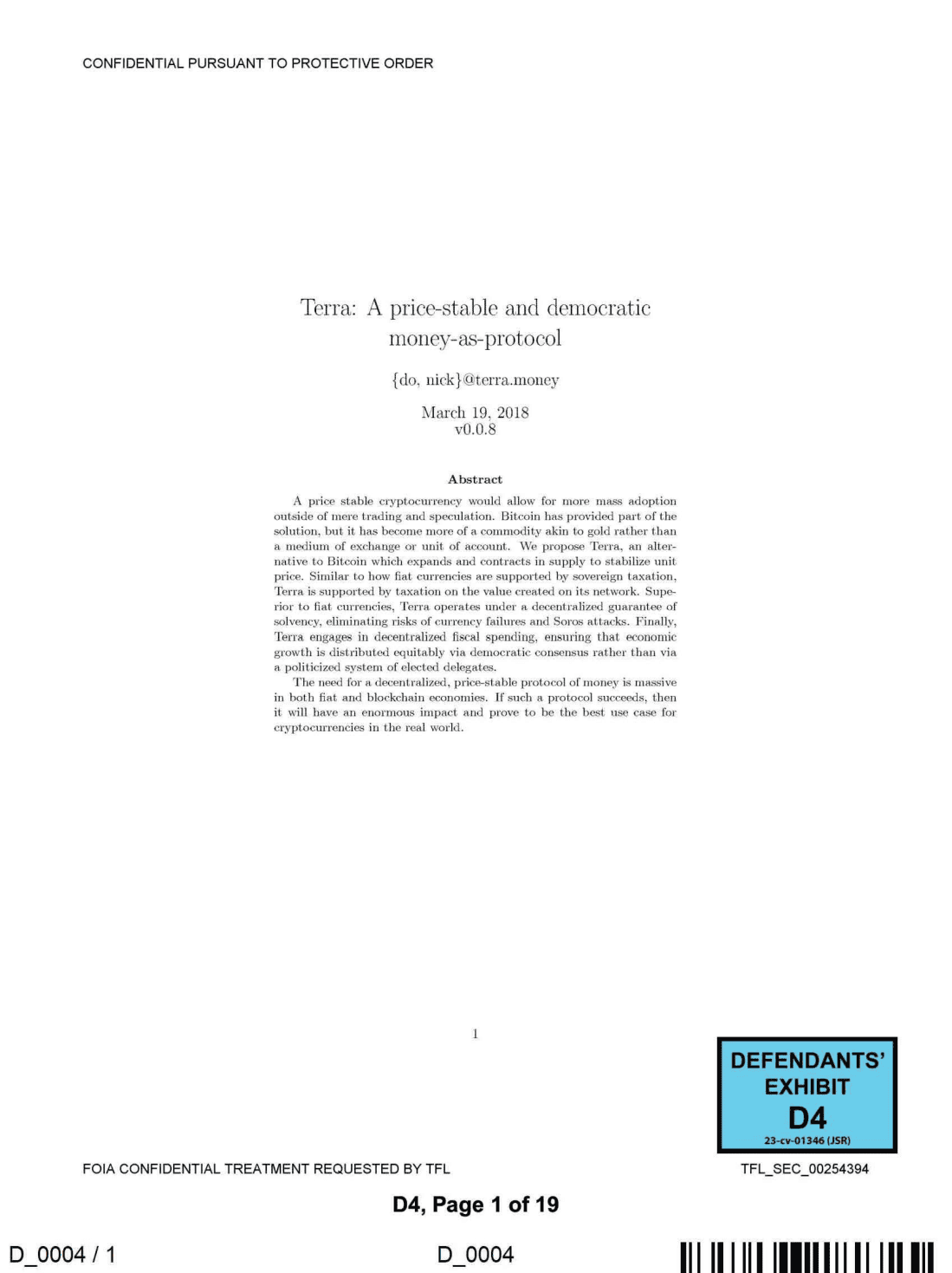 CONFIDENTIAL PURSUANT TO PROTECTIVE ORDER

Terra: A price-stable and democratic money-as-protocol

{do, nick}@terra.money

March 19, 2018
v0.0.8

Abstract

A price stable cryptocurrency would allow for more mass adoption outside of mere trading and speculation. Bitcoin has provided part of the solution, but it has become more of a commodity akin to gold rather than a medium of exchange or unit of account. We propose Terra, an alternative to Bitcoin which expands and contracts in supply to stabilize unit price. Similar to how fiat currencies are supported by sovereign taxation, Terra is supported by taxation on the value created on its network. Superior to fiat currencies, Terra operates under a decentralized guarantee of solvency, eliminating risks of currency failures and Soros attacks. Finally, Terra engages in decentralized fiscal spending, ensuring that economic growth is distributed equitably via democratic consensus rather than via a politicized system of elected delegates.

The need for a decentralized, price-stable protocol of money is massive in both fiat and blockchain economies. If such a protocol succeeds, then it will have an enormous impact and prove to be the best use case for cryptocurrencies in the real world.

1

DEFENDANTS'
EXHIBIT
D4
23-cv-01346 (JSR)

FOIA CONFIDENTIAL TREATMENT REQUESTED BY TFL

TFL_SEC_00254394

D4, Page 1 of 19

D_0004 / 1

D_0004